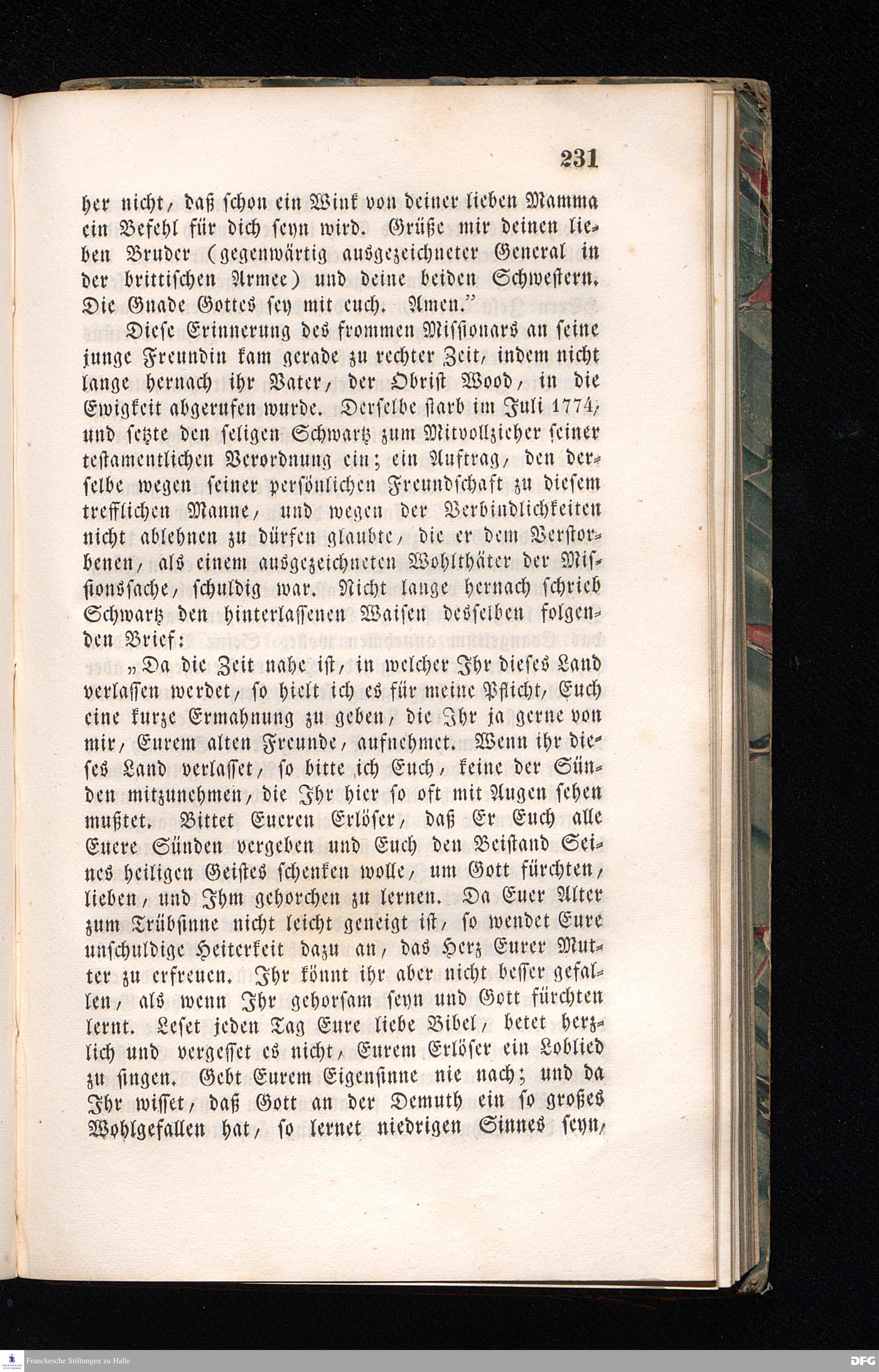 231

her nicht, daß schon ein Wink von deiner lieben Mamma ein Befehl für dich seyn wird. Grüße mir deinen lieben Bruder (gegenwärtig ausgezeichneter General in der brittischen Armee) und deine beiden Schwestern. Die Gnade Gottes sey mit euch. Amen."

Diese Erinnerung des frommen Missionars an seine junge Freundin kam gerade zu rechter Zeit, indem nicht lange hernach ihr Vater, der Obrist Wood, in die Ewigkeit abgerufen wurde. Derselbe starb im Juli 1774, und setzte den seligen Schwartz zum Mitvollzieher seiner testamentlichen Verordnung ein; ein Auftrag, den derselbe wegen seiner persönlichen Freundschaft zu diesem trefflichen Manne, und wegen der Verbindlichkeiten nicht ablehnen zu dürfen glaubte, die er dem Verstorbenen, als einem ausgezeichneten Wohlthäter der Missionssache, schuldig war. Nicht lange hernach schrieb Schwartz den hinterlassenen Waisen desselben folgenden Brief:

„Da die Zeit nahe ist, in welcher Ihr dieses Land verlassen werdet, so hielt ich es für meine Pflicht, Euch eine kurze Ermahnung zu geben, die Ihr ja gerne von mir, Eurem alten Freunde, aufnehmet. Wenn ihr dieses Land verlasset, so bitte ich Euch, keine der Sünden mitzunehmen, die Ihr hier so oft mit Augen sehen mußtet. Bittet Eueren Erlöser, daß Er Euch alle Euere Sünden vergeben und Euch den Beistand Seines heiligen Geistes schenken wolle, um Gott fürchten, lieben, und Ihm gehorchen zu lernen. Da Euer Alter zum Trübsinne nicht leicht geneigt ist, so wendet Eure unschuldige Heiterkeit dazu an, das Herz Eurer Mutter zu erfreuen. Ihr könnt ihr aber nicht besser gefallen, als wenn Ihr gehorsam seyn und Gott fürchten lernt. Leset jeden Tag Eure liebe Bibel, betet herzlich und vergesset es nicht, Eurem Erlöser ein Loblied zu singen. Gebt Eurem Eigensinne nie nach; und da Ihr wisset, daß Gott an der Demuth ein so großes Wohlgefallen hat, so lernet niedrigen Sinnes seyn,

Franckesche Stiftungen zu Halle

DFG